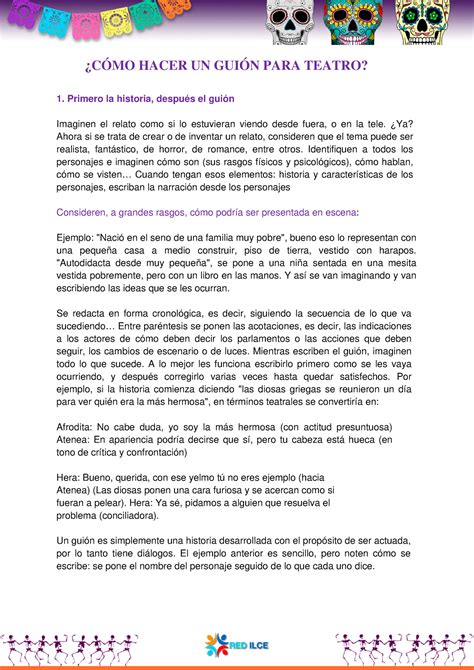 ¿CÓMO HACER UN GUIÓN PARA TEATRO?

1. Primero la historia, después el guión

Imaginen el relato como si lo estuvieran viendo desde fuera, o en la tele. ¿Ya? Ahora si se trata de crear o de inventar un relato, consideren que el tema puede ser realista, fantástico, de horror, de romance, entre otros. Identifiquen a todos los personajes e imaginen cómo son (sus rasgos físicos y psicológicos), cómo hablan, cómo se visten… Cuando tengan esos elementos: historia y características de los personajes, escriban la narración desde los personajes

Consideren, a grandes rasgos, cómo podría ser presentada en escena:

Ejemplo: "Nació en el seno de una familia muy pobre", bueno eso lo representan con una pequeña casa a medio construir, piso de tierra, vestido con harapos. "Autodidacta desde muy pequeña", se pone a una niña sentada en una mesita vestida pobremente, pero con un libro en las manos. Y así se van imaginando y van escribiendo las ideas que se les ocurran.

Se redacta en forma cronológica, es decir, siguiendo la secuencia de lo que va sucediendo… Entre paréntesis se ponen las acotaciones, es decir, las indicaciones a los actores de cómo deben decir los parlamentos o las acciones que deben seguir, los cambios de escenario o de luces. Mientras escriben el guión, imaginen todo lo que sucede. A lo mejor les funciona escribirlo primero como se les vaya ocurriendo, y después corregirlo varias veces hasta quedar satisfechos. Por ejemplo, si la historia comienza diciendo "las diosas griegas se reunieron un día para ver quién era la más hermosa", en términos teatrales se convertiría en:

Afrodita: No cabe duda, yo soy la más hermosa (con actitud presuntuosa)
Atenea: En apariencia podría decirse que sí, pero tu cabeza está hueca (en tono de crítica y confrontación)

Hera: Bueno, querida, con ese yelmo tú no eres ejemplo (hacia Atenea) (Las diosas ponen una cara furiosa y se acercan como si fueran a pelear). Hera: Ya sé, pidamos a alguien que resuelva el problema (conciliadora).

Un guión es simplemente una historia desarrollada con el propósito de ser actuada, por lo tanto tiene diálogos. El ejemplo anterior es sencillo, pero noten cómo se escribe: se pone el nombre del personaje seguido de lo que cada uno dice.

RED ILCE